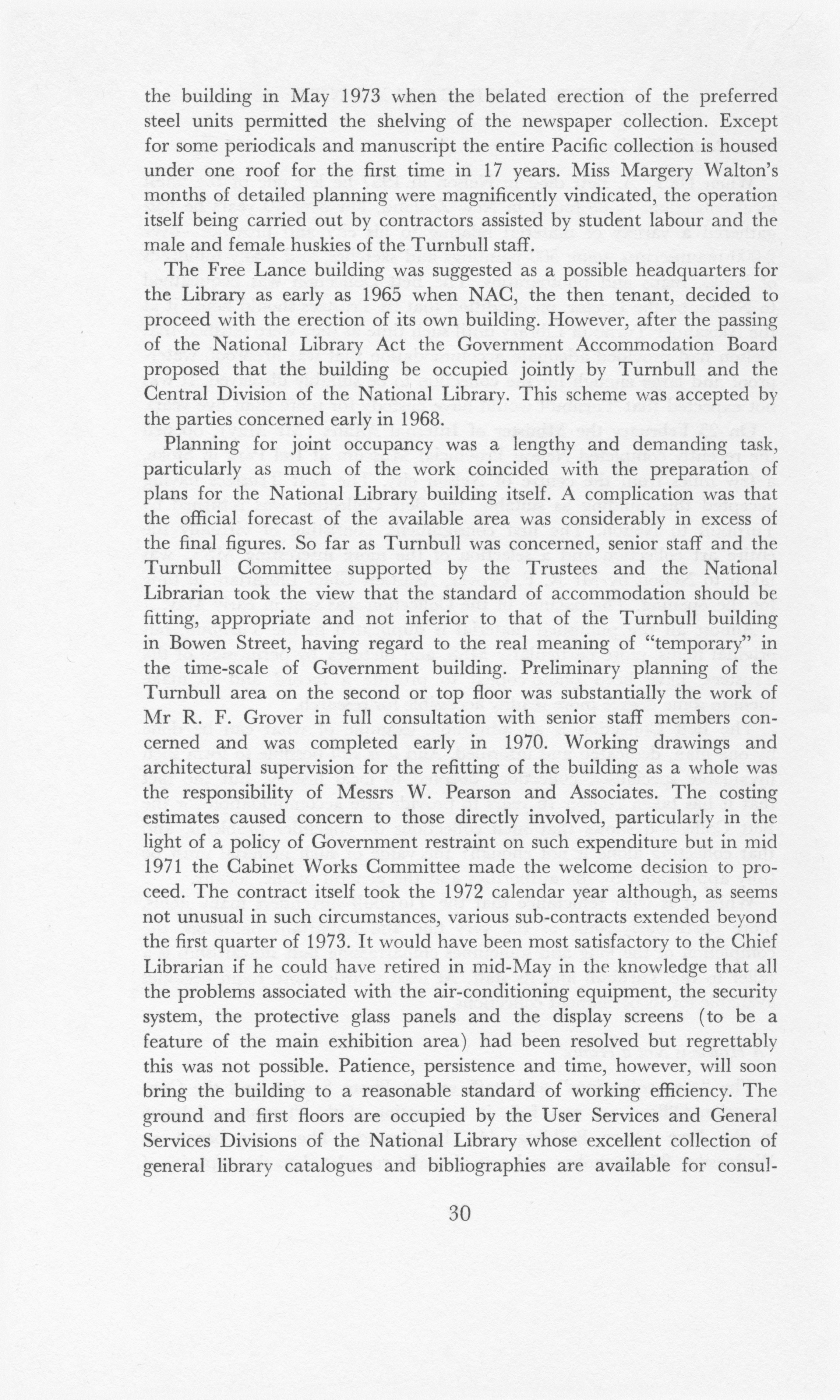 the building in May 1973 when the belated erection of the preferred steel units permitted the shelving of the newspaper collection. Except for some periodicals and manuscript the entire Pacific collection is housed under one roof for the first time in 17 years. Miss Margery Walton's months of detailed planning were magnificently vindicated, the operation itself being carried out by contractors assisted by student labour and the male and female huskies of the Turnbull staff.

The Free Lance building was suggested as a possible headquarters for the Library as early as 1965 when NAC, the then tenant, decided to proceed with the erection of its own building. However, after the passing of the National Library Act the Government Accommodation Board proposed that the building be occupied jointly by Turnbull and the Central Division of the National Library. This scheme was accepted by the parties concerned early in 1968.

Planning for joint occupancy was a lengthy and demanding task, particularly as much of the work coincided with the preparation of plans for the National Library building itself. A complication was that the official forecast of the available area was considerably in excess of the final figures. So far as Turnbull was concerned, senior staff and the Turnbull Committee supported by the Trustees and the National Librarian took the view that the standard of accommodation should be fitting, appropriate and not inferior to that of the Turnbull building in Bowen Street, having regard to the real meaning of "temporary" in the time-scale of Government building. Preliminary planning of the Turnbull area on the second or top floor was substantially the work of Mr R. F. Grover in full consultation with senior staff members concerned and was completed early in 1970. Working drawings and architectural supervision for the refitting of the building as a whole was the responsibility of Messrs W. Pearson and Associates. The costing estimates caused concern to those directly involved, particularly in the light of a policy of Government restraint on such expenditure but in mid 1971 the Cabinet Works Committee made the welcome decision to proceed. The contract itself took the 1972 calendar year although, as seems not unusual in such circumstances, various sub-contracts extended beyond the first quarter of 1973. It would have been most satisfactory to the Chief Librarian if he could have retired in mid-May in the knowledge that all the problems associated with the air-conditioning equipment, the security system, the protective glass panels and the display screens (to be a feature of the main exhibition area) had been resolved but regrettably this was not possible. Patience, persistence and time, however, will soon bring the building to a reasonable standard of working efficiency. The ground and first floors are occupied by the User Services and General Services Divisions of the National Library whose excellent collection of general library catalogues and bibliographies are available for consul-

30